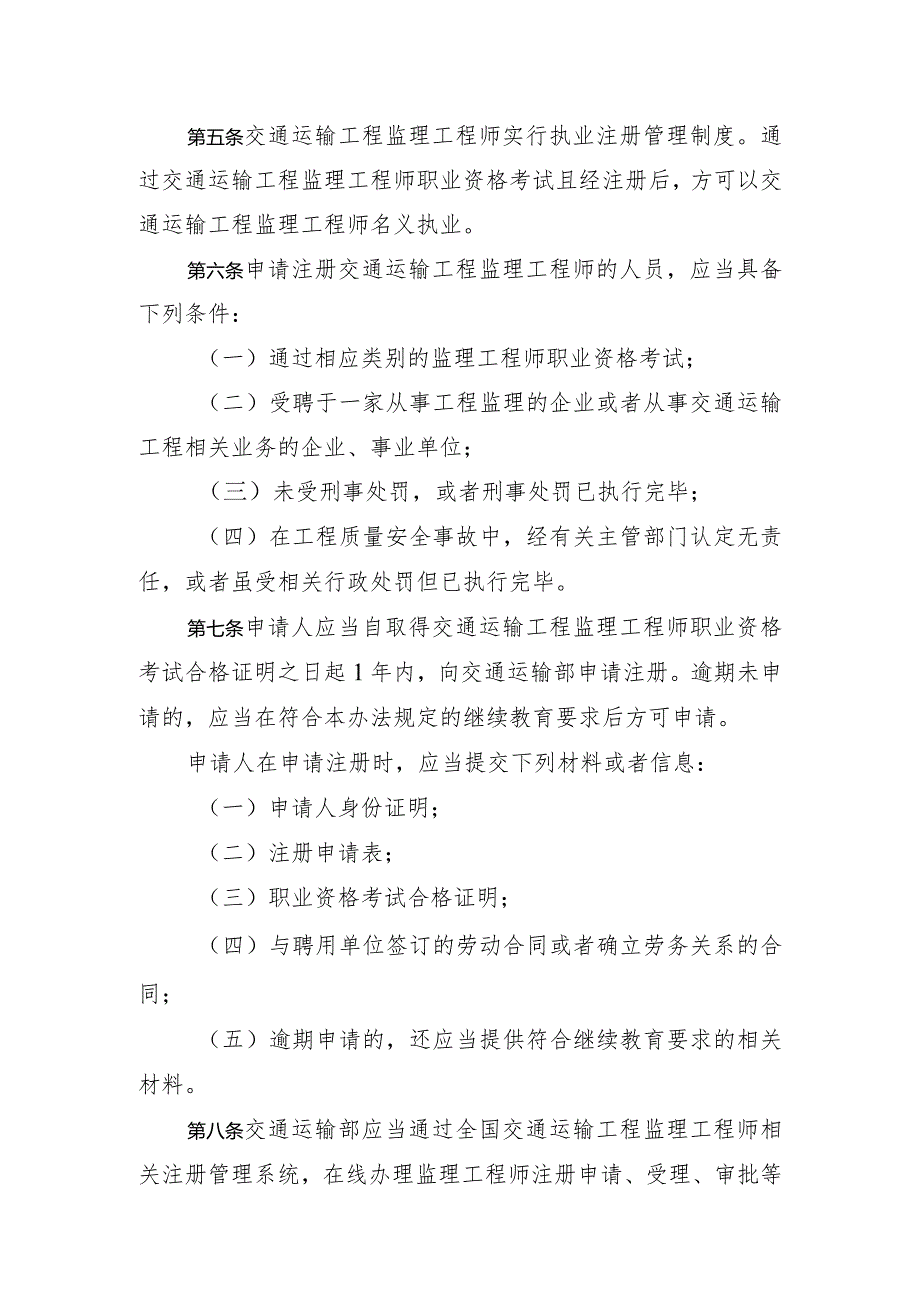 第五条交通运输工程监理工程师实行执业注册管理制度。通过交通运输工程监理工程师职业资格考试且经注册后，方可以交通运输工程监理工程师名义执业。

第六条申请注册交通运输工程监理工程师的人员，应当具备下列条件：

（一）通过相应类别的监理工程师职业资格考试；

（二）受聘于一家从事工程监理的企业或者从事交通运输工程相关业务的企业、事业单位；

（三）未受刑事处罚，或者刑事处罚已执行完毕；

（四）在工程质量安全事故中，经有关主管部门认定无责任，或者虽受相关行政处罚但已执行完毕。

第七条申请人应当自取得交通运输工程监理工程师职业资格考试合格证明之日起1年内，向交通运输部申请注册。逾期未申请的，应当在符合本办法规定的继续教育要求后方可申请。

申请人在申请注册时，应当提交下列材料或者信息：

（一）申请人身份证明；

（二）注册申请表；

（三）职业资格考试合格证明；

（四）与聘用单位签订的劳动合同或者确立劳务关系的合同；

（五）逾期申请的，还应当提供符合继续教育要求的相关材料。

第八条交通运输部应当通过全国交通运输工程监理工程师相关注册管理系统，在线办理监理工程师注册申请、受理、审批等